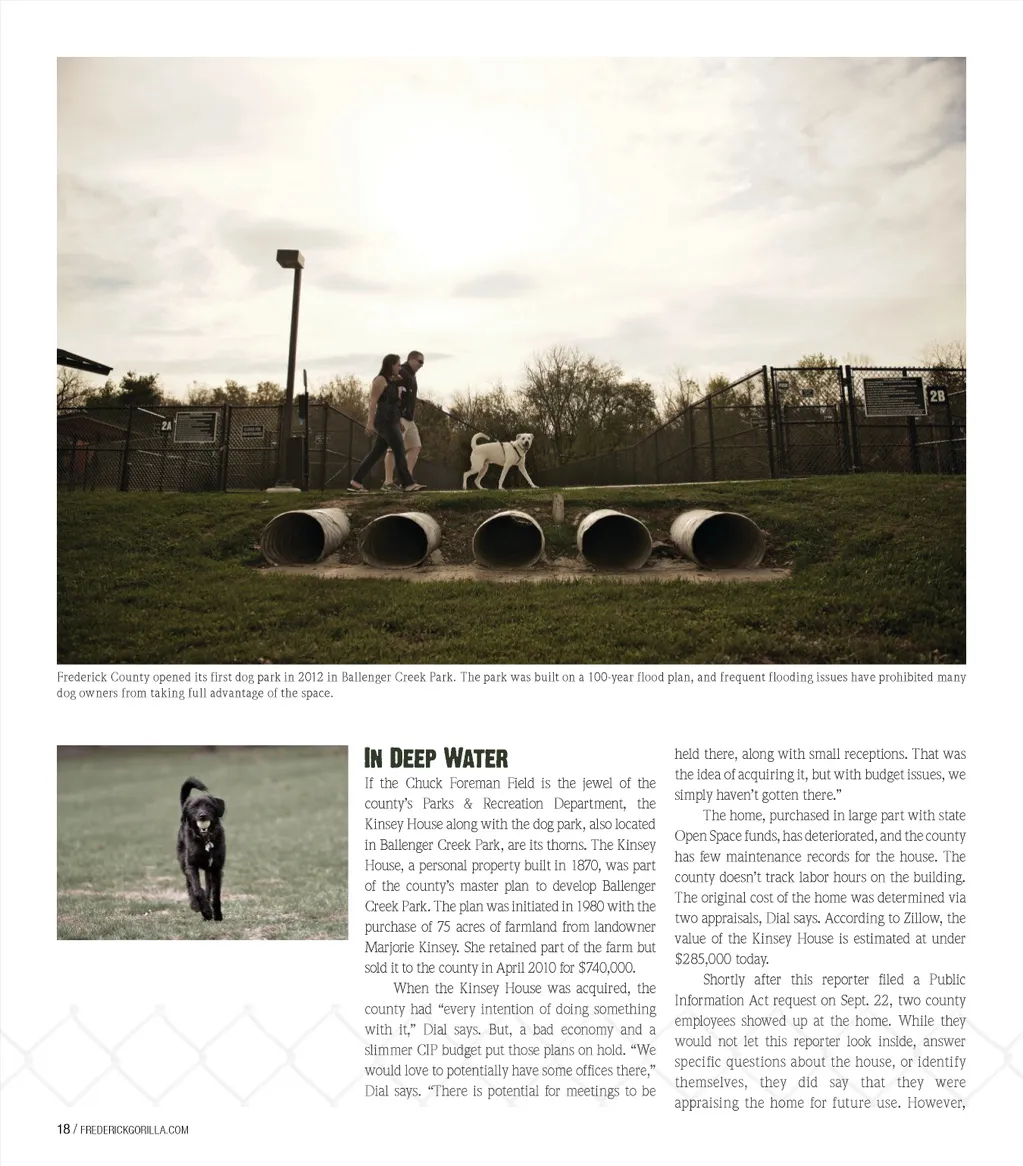 Frederick County opened its first dog park in 2012 in Ballenger Creek Park. The park was built on a 100-year flood plan, and frequent flooding issues have prohibited many dog owners from taking full advantage of the space.

In Deep Water

If the Chuck Foreman Field is the jewel of the county's Parks & Recreation Department, the Kinsey House along with the dog park, also located in Ballenger Creek Park, are its thorns. The Kinsey House, a personal property built in 1870, was part of the county's master plan to develop Ballenger Creek Park. The plan was initiated in 1980 with the purchase of 75 acres of farmland from landowner Marjorie Kinsey. She retained part of the farm but sold it to the county in April 2010 for $740,000.

When the Kinsey House was acquired, the county had "every intention of doing something with it," Dial says. But, a bad economy and a slimmer CIP budget put those plans on hold. "We would love to potentially have some offices there," Dial says. "There is potential for meetings to be held there, along with small receptions. That was the idea of acquiring it, but with budget issues, we simply haven't gotten there."

The home, purchased in large part with state Open Space funds, has deteriorated, and the county has few maintenance records for the house. The county doesn't track labor hours on the building. The original cost of the home was determined via two appraisals, Dial says. According to Zillow, the value of the Kinsey House is estimated at under $285,000 today.

Shortly after this reporter filed a Public Information Act request on Sept. 22, two county employees showed up at the home. While they would not let this reporter look inside, answer specific questions about the house, or identify themselves, they did say that they were appraising the home for future use. However,

18 / FREDERICKGORILLA.COM